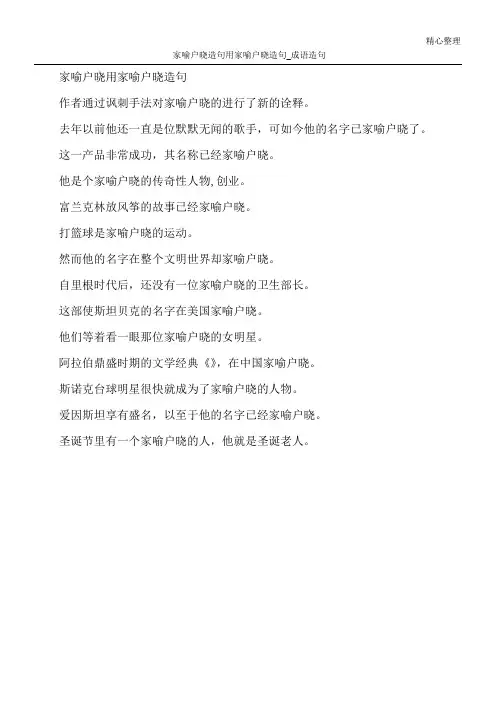 精心整理

家喻户晓造句用家喻户晓造句_成语造句

家喻户晓用家喻户晓造句

作者通过讽刺手法对家喻户晓的进行了新的诠释。

去年以前他还一直是位默默无闻的歌手，可如今他的名字已家喻户晓了。

这一产品非常成功，其名称已经家喻户晓。

他是个家喻户晓的传奇性人物,创业。

富兰克林放风筝的故事已经家喻户晓。

打篮球是家喻户晓的运动。

然而他的名字在整个文明世界却家喻户晓。

自里根时代后，还没有一位家喻户晓的卫生部长。

这部使斯坦贝克的名字在美国家喻户晓。

他们等着看一眼那位家喻户晓的女明星。

阿拉伯鼎盛时期的文学经典《》，在中国家喻户晓。

斯诺克台球明星很快就成为了家喻户晓的人物。

爱因斯坦享有盛名，以至于他的名字已经家喻户晓。

圣诞节里有一个家喻户晓的人，他就是圣诞老人。